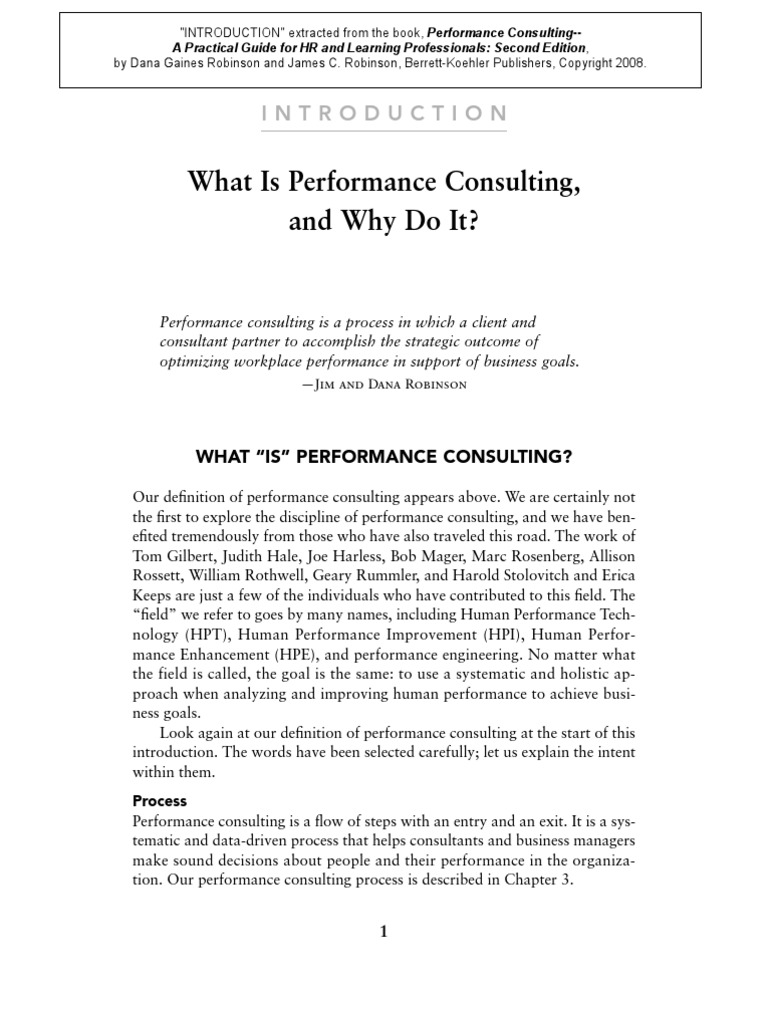 "INTRODUCTION" extracted from the book, Performance Consulting-- A Practical Guide for HR and Learning Professionals: Second Edition, by Dana Gaines Robinson and James C. Robinson, Berrett-Koehler Publishers, Copyright 2008.

INTRODUCTION

What Is Performance Consulting, and Why Do It?

Performance consulting is a process in which a client and consultant partner to accomplish the strategic outcome of optimizing workplace performance in support of business goals.

—Jim and Dana Robinson

WHAT "IS" PERFORMANCE CONSULTING?

Our definition of performance consulting appears above. We are certainly not the first to explore the discipline of performance consulting, and we have benefited tremendously from those who have also traveled this road. The work of Tom Gilbert, Judith Hale, Joe Harless, Bob Mager, Marc Rosenberg, Allison Rossett, William Rothwell, Geary Rummler, and Harold Stolovitch and Erica Keeps are just a few of the individuals who have contributed to this field. The "field" we refer to goes by many names, including Human Performance Technology (HPT), Human Performance Improvement (HPI), Human Performance Enhancement (HPE), and performance engineering. No matter what the field is called, the goal is the same: to use a systematic and holistic approach when analyzing and improving human performance to achieve business goals.

Look again at our definition of performance consulting at the start of this introduction. The words have been selected carefully; let us explain the intent within them.

Process

Performance consulting is a flow of steps with an entry and an exit. It is a systematic and data-driven process that helps consultants and business managers make sound decisions about people and their performance in the organization. Our performance consulting process is described in Chapter 3.

1